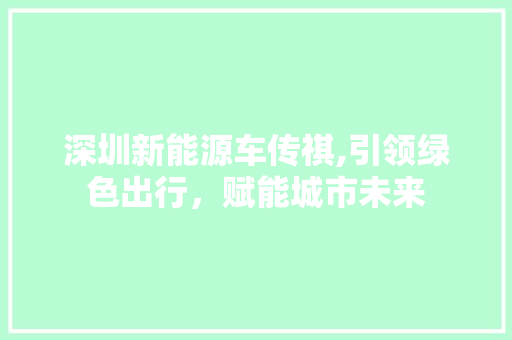 深圳新能源车传祺,引领绿色出行，赋能城市未来